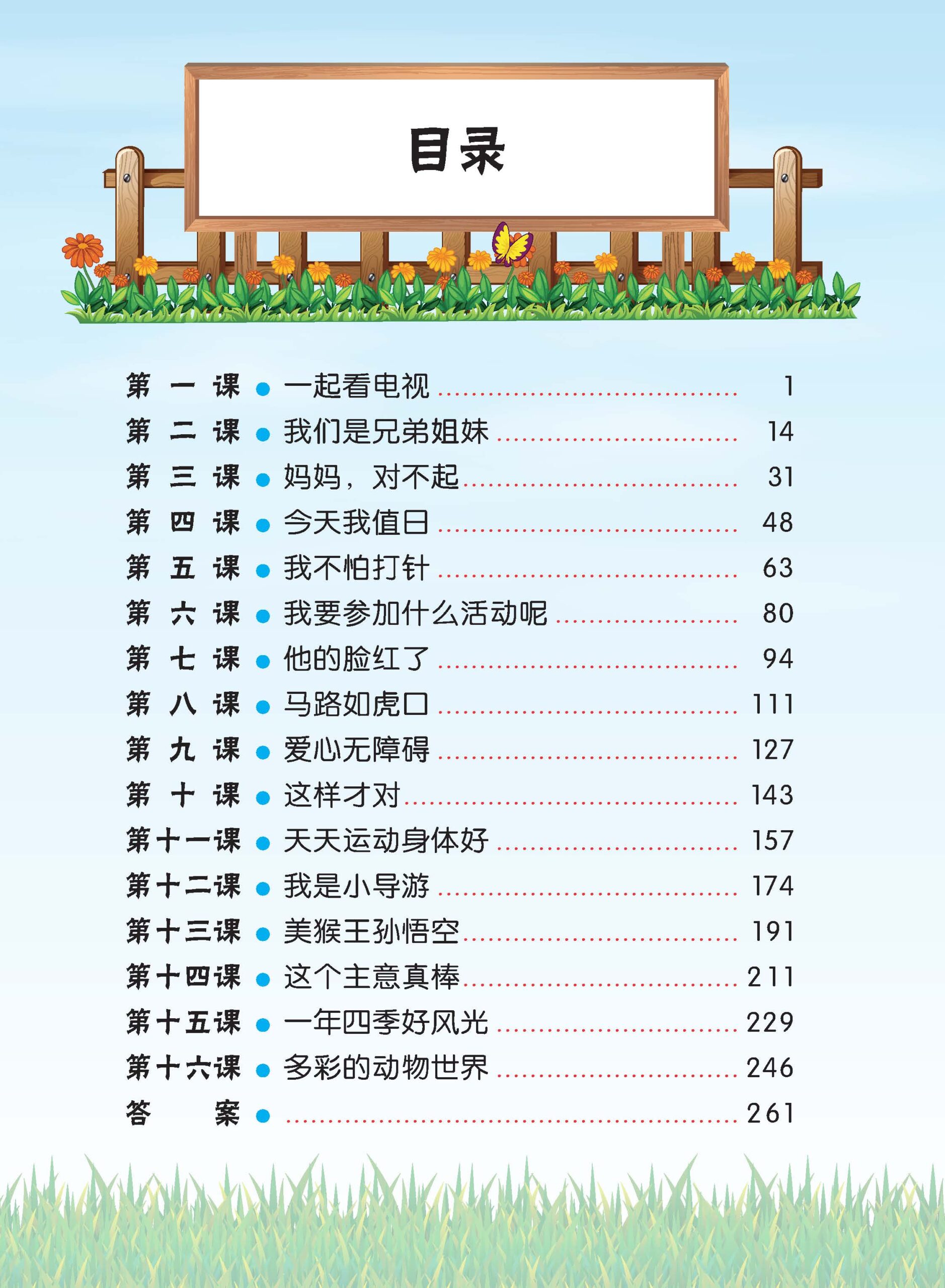 目录

第一课 • 一起看电视 1
第二课 • 我们是兄弟姐妹 14
第三课 • 妈妈，对不起 31
第四课 • 今天我值日 48
第五课 • 我不怕打针 63
第六课 • 我要参加什么活动呢 80
第七课 • 他的脸红了 94
第八课 • 马路如虎口 111
第九课 • 爱心无障碍 127
第十课 • 这样才对 143
第十一课 • 天天运动身体好 157
第十二课 • 我是小导游 174
第十三课 • 美猴王孙悟空 191
第十四课 • 这个主意真棒 211
第十五课 • 一年四季好风光 229
第十六课 • 多彩的动物世界 246
答案 • 261